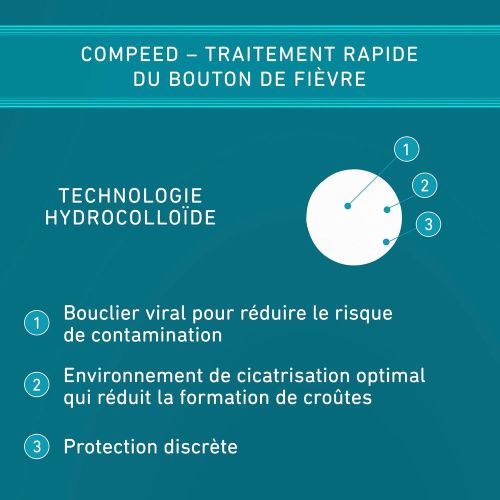 COMPEED – TRAITEMENT RAPIDE DU BOUTON DE FIÈVRE

TECHNOLOGIE HYDROCOLLOÏDE

1

2

3

1 Bouclier viral pour réduire le risque de contamination

2 Environnement de cicatrisation optimal qui réduit la formation de croûtes

3 Protection discrète